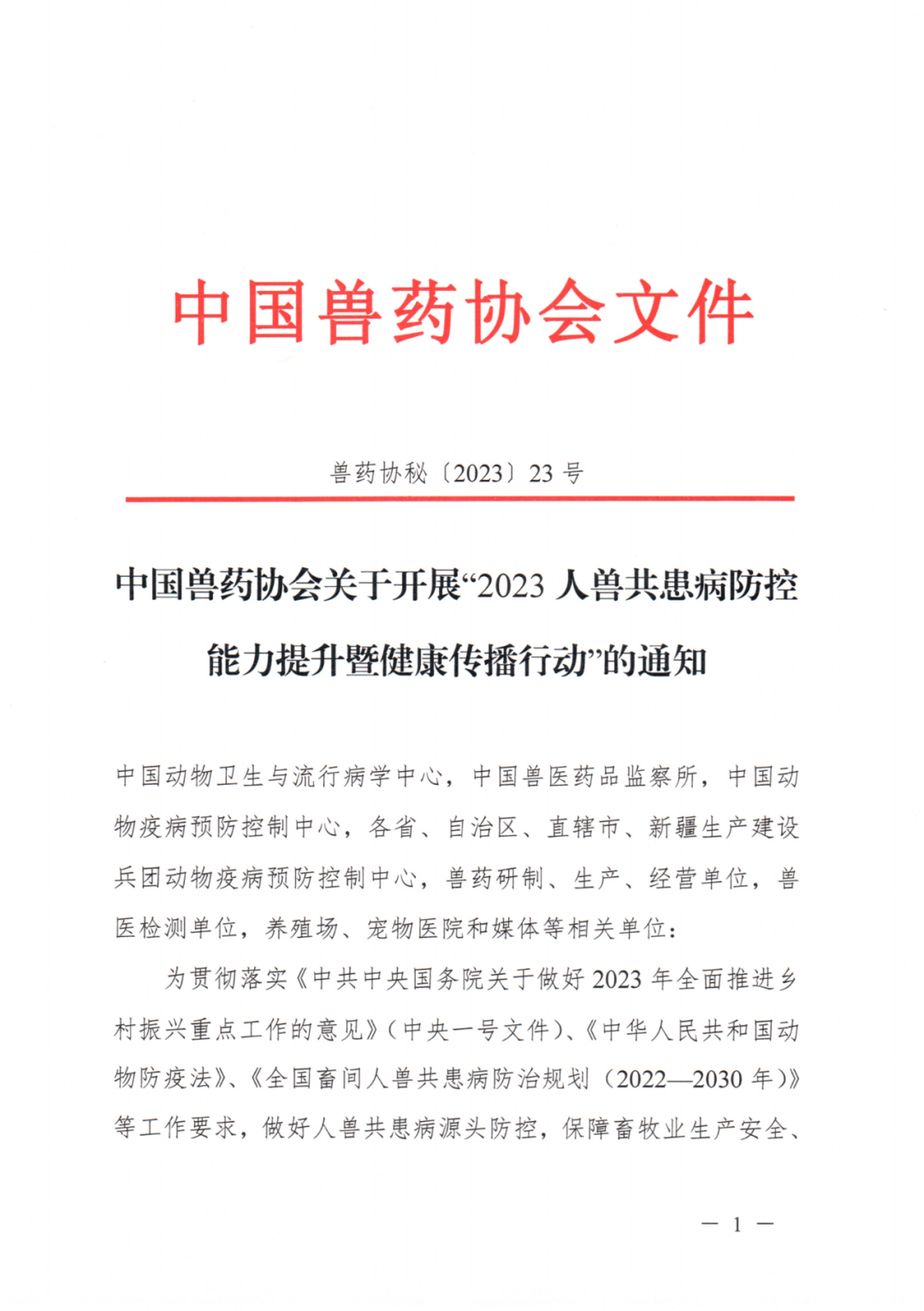 中国兽药协会文件

兽药协秘〔2023〕23 号

中国兽药协会关于开展“2023 人兽共患病防控能力提升暨健康传播行动”的通知

中国动物卫生与流行病学中心，中国兽医药品监察所，中国动物疫病预防控制中心，各省、自治区、直辖市、新疆生产建设兵团动物疫病预防控制中心，兽药研制、生产、经营单位，兽医检测单位，养殖场、宠物医院和媒体等相关单位：

为贯彻落实《中共中央国务院关于做好 2023 年全面推进乡村振兴重点工作的意见》（中央一号文件）、《中华人民共和国动物防疫法》、《全国畜间人兽共患病防治规划（2022—2030 年）》等工作要求，做好人兽共患病源头防控，保障畜牧业生产安全、

— 1 —